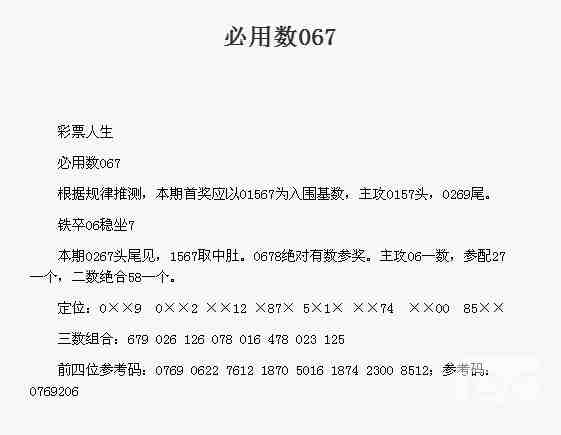 必用数067

彩票人生

必用数067

根据规律推测，本期首奖应以01567为入围基数，主攻0157头，0269尾。

铁卒06稳坐7

本期0267头尾见，1567取中肚。0678绝对有数参奖。主攻06一数，参配27一个，二数绝合58一个。

定位：0××9 0××2 ××12 ×87× 5×1× ××74 ××00 85××

三数组合：679 026 126 078 016 478 023 125

前四位参考码：0769 0622 7612 1870 5016 1874 2300 8512；参考码：0769206